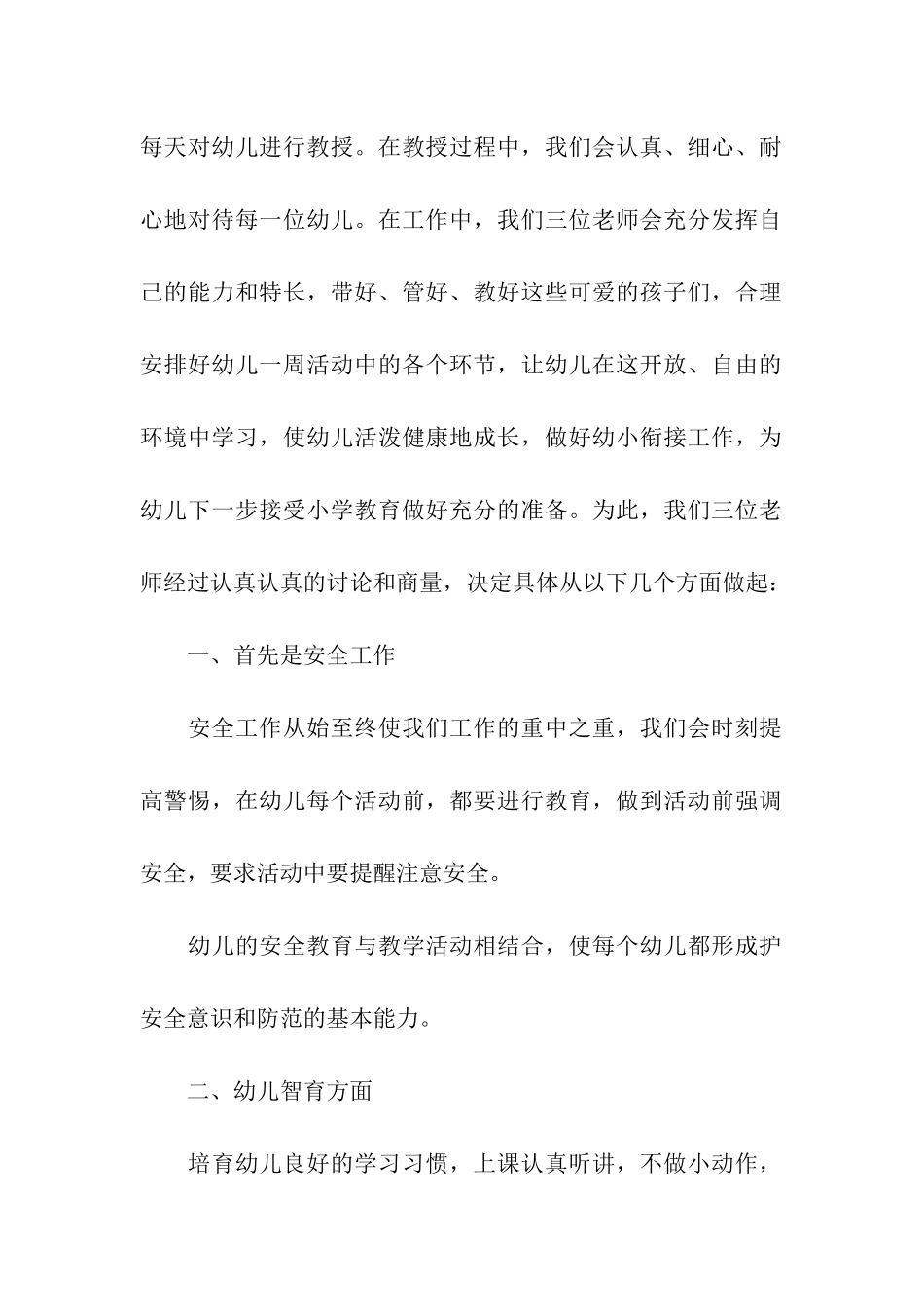 每天对幼儿进行教授。在教授过程中，我们会认真、细心、耐心地对待每一位幼儿。在工作中，我们三位老师会充分发挥自己的能力和特长，带好、管好、教好这些可爱的孩子们，合理安排好幼儿一周活动中的各个环节，让幼儿在这开放、自由的环境中学习，使幼儿活泼健康地成长，做好幼小衔接工作，为幼儿下一步接受小学教育做好充分的准备。为此，我们三位老师经过认真认真的讨论和商量，决定具体从以下几个方面做起：

一、首先是安全工作

安全工作从始至终使我们工作的重中之重，我们会时刻提高警惕，在幼儿每个活动前，都要进行教育，做到活动前强调安全，要求活动中要提醒注意安全。

幼儿的安全教育与教学活动相结合，使每个幼儿都形成护安全意识和防范的基本能力。

二、幼儿智育方面

培育幼儿良好的学习习惯，上课认真听讲，不做小动作，